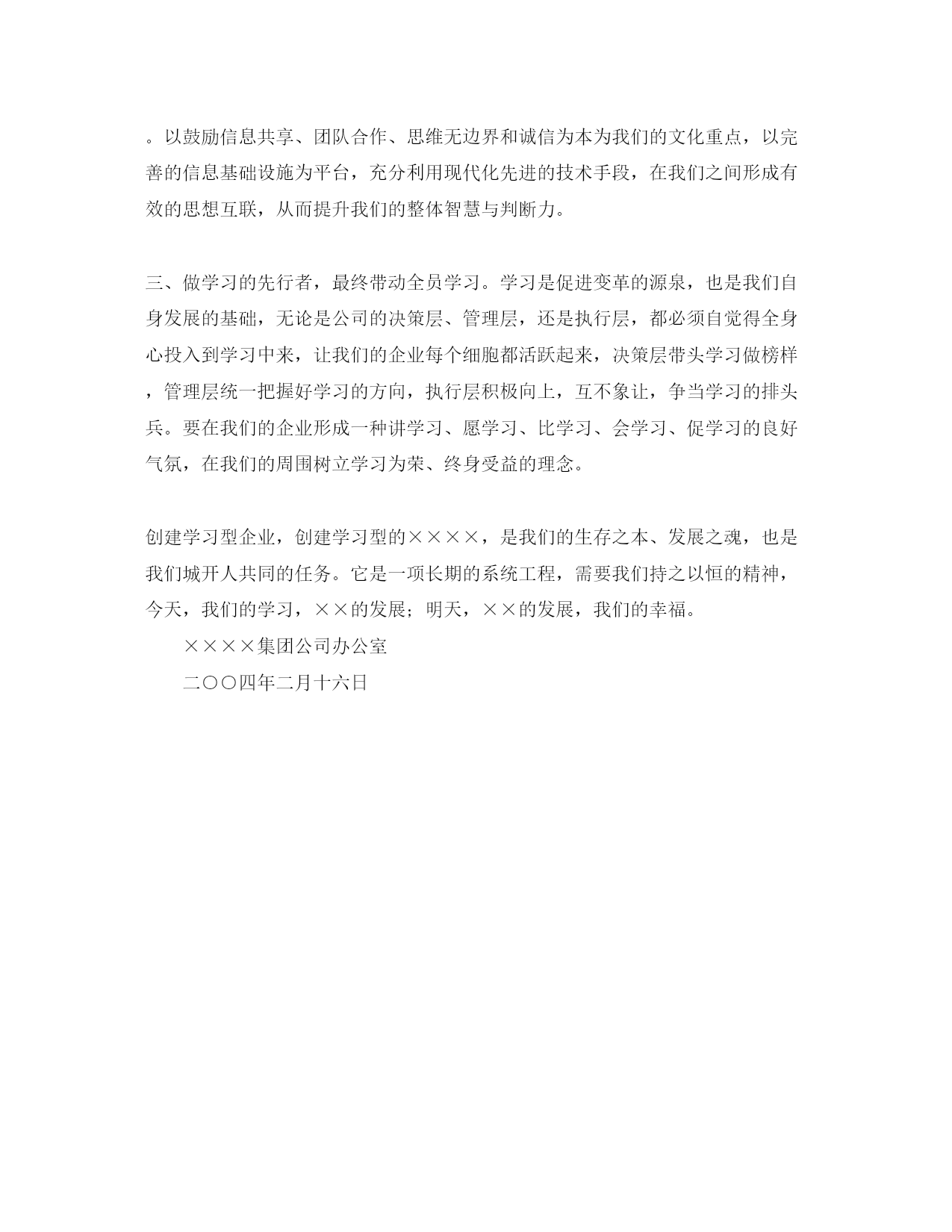 。以鼓励信息共享、团队合作、思维无边界和诚信为本为我们的文化重点，以完善的信息基础设施为平台，充分利用现代化先进的技术手段，在我们之间形成有效的思想互联，从而提升我们的整体智慧与判断力。

三、做学习的先行者，最终带动全员学习。学习是促进变革的源泉，也是我们自身发展的基础，无论是公司的决策层、管理层，还是执行层，都必须自觉得全身心投入到学习中来，让我们的企业每个细胞都活跃起来，决策层带头学习做榜样，管理层统一把握好学习的方向，执行层积极向上，互不象让，争当学习的排头兵。要在我们的企业形成一种讲学习、愿学习、比学习、会学习、促学习的良好气氛，在我们的周围树立学习为荣、终身受益的理念。

创建学习型企业，创建学习型的××××，是我们的生存之本、发展之魂，也是我们城开人共同的任务。它是一项长期的系统工程，需要我们持之以恒的精神，今天，我们的学习，××的发展；明天，××的发展，我们的幸福。

××××集团公司办公室

二〇〇四年二月十六日